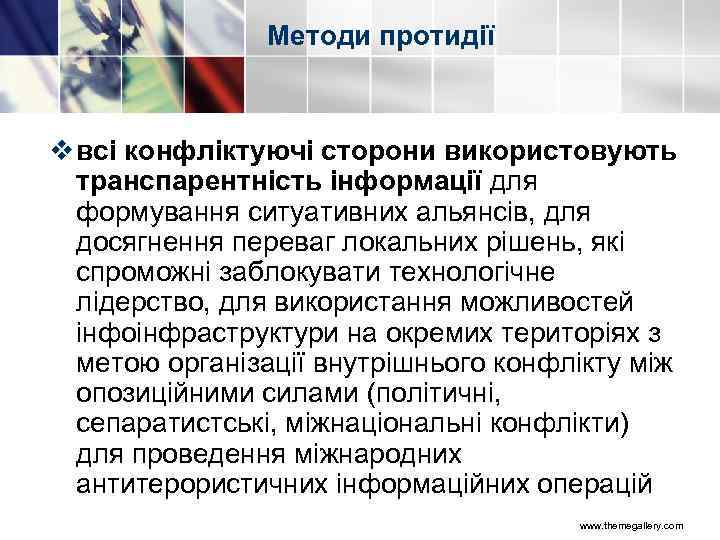 Методи протидії

❖ всі конфліктуючі сторони використовують транспарентність інформації для формування ситуативних альянсів, для досягнення переваг локальних рішень, які спроможні заблокувати технологічне лідерство, для використання можливостей інфоінфраструктури на окремих територіях з метою організації внутрішнього конфлікту між опозиційними силами (політичні, сепаратистські, міжнаціональні конфлікти) для проведення міжнародних антитерористичних інформаційних операцій

www.themegallery.com